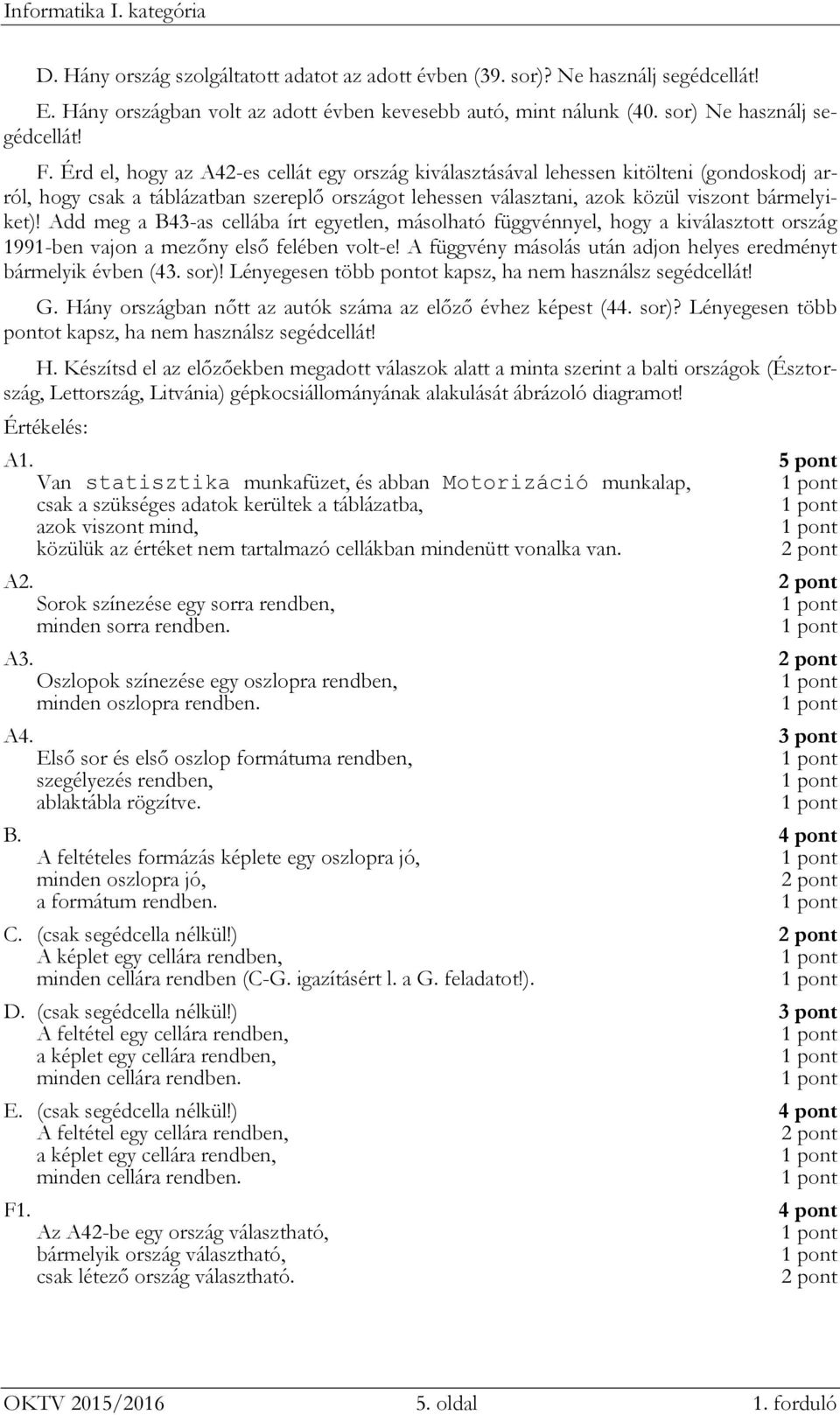 Informatika I. kategória

D. Hány ország szolgáltatott adatot az adott évben (39. sor)? Ne használj segédcellát!

E. Hány országban volt az adott évben kevesebb autó, mint nálunk (40. sor) Ne használj segédcellát!

F. Érd el, hogy az A42-es cellát egy ország kiválasztásával lehessen kitölteni (gondoskodj arról, hogy csak a táblázatban szereplő országot lehessen választani, azok közül viszont bármelyiket)! Add meg a B43-as cellába írt egyetlen, másolható függvénnyel, hogy a kiválasztott ország 1991-ben vajon a mezőny első felében volt-e! A függvény másolás után adjon helyes eredményt bármelyik évben (43. sor)! Lényegesen több pontot kapsz, ha nem használsz segédcellát!

G. Hány országban nőtt az autók száma az előző évhez képest (44. sor)? Lényegesen több pontot kapsz, ha nem használsz segédcellát!

H. Készítsd el az előzőekben megadott válaszok alatt a minta szerint a balti országok (Észtország, Lettország, Litvánia) gépkocsiállományának alakulását ábrázoló diagramot!

Értékelés:

A1. 5 pont
Van statisztika munkafüzet, és abban Motorizáció munkalap, 1 pont
csak a szükséges adatok kerültek a táblázatba, 1 pont
azok viszont mind, 1 pont
közülük az értéket nem tartalmazó cellákban mindenütt vonalka van. 2 pont

A2. 2 pont
Sorok színezése egy sorra rendben, 1 pont
minden sorra rendben. 1 pont

A3. 2 pont
Oszlopok színezése egy oszlopra rendben, 1 pont
minden oszlopra rendben. 1 pont

A4. 3 pont
Első sor és első oszlop formátuma rendben, 1 pont
szegélyezés rendben, 1 pont
ablaktábla rögzítve. 1 pont

B. 4 pont
A feltételes formázás képlete egy oszlopra jó, 1 pont
minden oszlopra jó, 2 pont
a formátum rendben. 1 pont

C. (csak segédcella nélkül!) 2 pont
A képlet egy cellára rendben, 1 pont
minden cellára rendben (C-G. igazításért l. a G. feladatot!). 1 pont

D. (csak segédcella nélkül!) 3 pont
A feltétel egy cellára rendben, 1 pont
a képlet egy cellára rendben, 1 pont
minden cellára rendben. 1 pont

E. (csak segédcella nélkül!) 4 pont
A feltétel egy cellára rendben, 2 pont
a képlet egy cellára rendben, 1 pont
minden cellára rendben. 1 pont

F1. 4 pont
Az A42-be egy ország választható, 1 pont
bármelyik ország választható, 1 pont
csak létező ország választható. 2 pont

OKTV 2015/2016 5. oldal 1. forduló